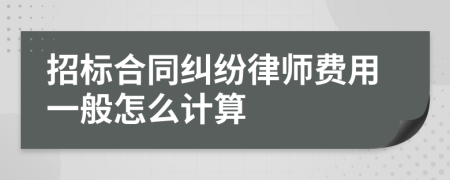 招标合同纠纷律师费用一般怎么计算